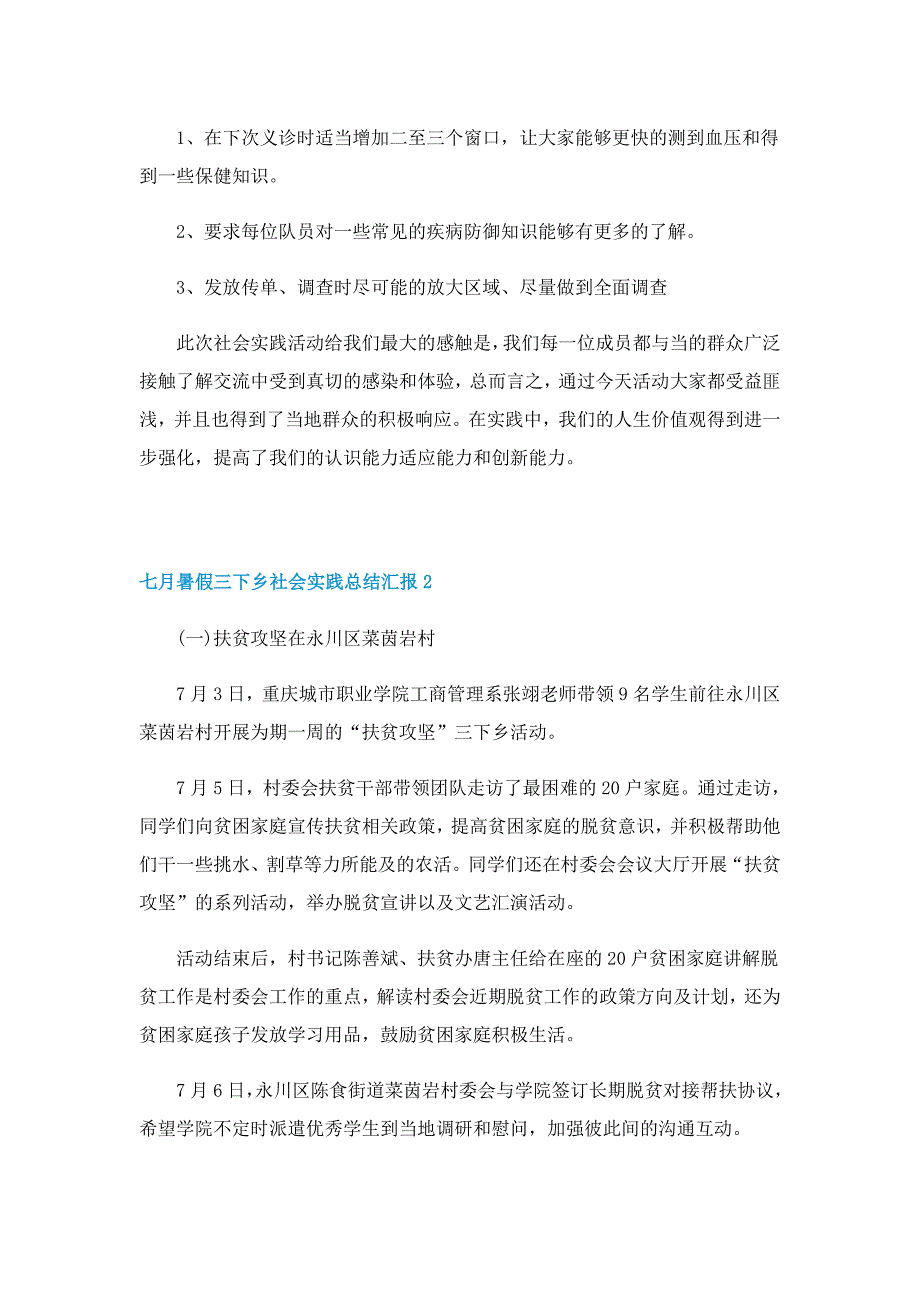 1、在下次义诊时适当增加二至三个窗口，让大家能够更快的测到血压和得到一些保健知识。

2、要求每位队员对一些常见的疾病防御知识能够有更多的了解。

3、发放传单、调查时尽可能的放大区域、尽量做到全面调查

此次社会实践活动给我们最大的感触是，我们每一位成员都与当的群众广泛接触了解交流中受到真切的感染和体验，总而言之，通过今天活动大家都受益匪浅，并且也得到了当地群众的积极响应。在实践中，我们的人生价值观得到进一步强化，提高了我们的认识能力适应能力和创新能力。

七月暑假三下乡社会实践总结汇报2

(一)扶贫攻坚在永川区菜茵岩村

7月3日，重庆城市职业学院工商管理系张翊老师带领9名学生前往永川区菜茵岩村开展为期一周的“扶贫攻坚”三下乡活动。

7月5日，村委会扶贫干部带领团队走访了最困难的20户家庭。通过走访，同学们向贫困家庭宣传扶贫相关政策，提高贫困家庭的脱贫意识，并积极帮助他们干一些挑水、割草等力所能及的农活。同学们还在村委会会议大厅开展“扶贫攻坚”的系列活动，举办脱贫宣讲以及文艺汇演活动。

活动结束后，村书记陈善斌、扶贫办唐主任给在座的20户贫困家庭讲解脱贫工作是村委会工作的重点，解读村委会近期脱贫工作的政策方向及计划，还为贫困家庭孩子发放学习用品，鼓励贫困家庭积极生活。

7月6日，永川区陈食街道菜茵岩村委会与学院签订长期脱贫对接帮扶协议，希望学院不定时派遣优秀学生到当地调研和慰问，加强彼此间的沟通互动。